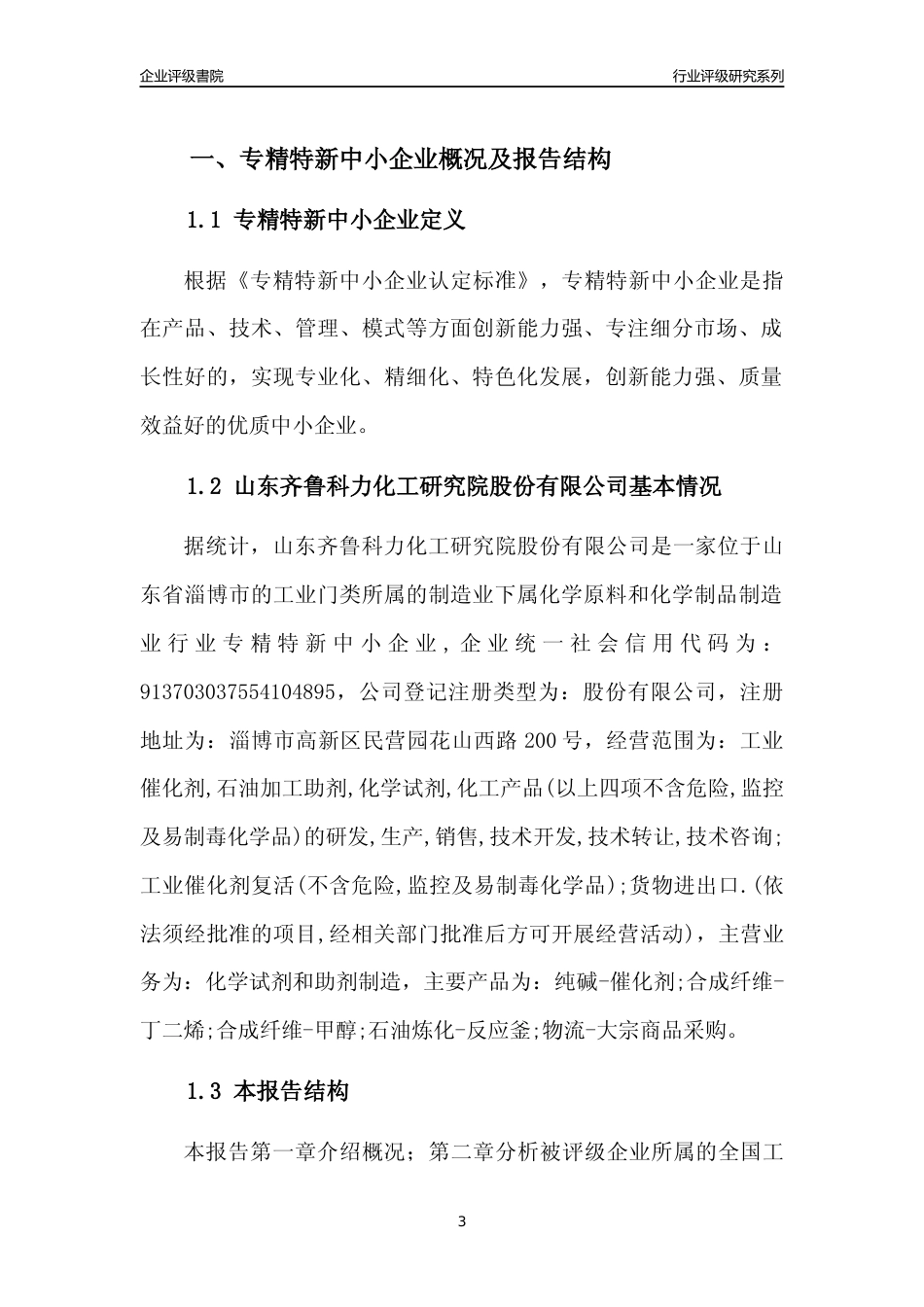 企业评级書院

行业评级研究系列

一、专精特新中小企业概况及报告结构

1.1 专精特新中小企业定义

根据《专精特新中小企业认定标准》，专精特新中小企业是指在产品、技术、管理、模式等方面创新能力强、专注细分市场、成长性好的，实现专业化、精细化、特色化发展，创新能力强、质量效益好的优质中小企业。

1.2 山东齐鲁科力化工研究院股份有限公司基本情况

据统计，山东齐鲁科力化工研究院股份有限公司是一家位于山东省淄博市的工业门类所属的制造业下属化学原料和化学制品制造业行业专精特新中小企业，企业统一社会信用代码为：913703037554104895，公司登记注册类型为：股份有限公司，注册地址为：淄博市高新区民营园花山西路 200 号，经营范围为：工业催化剂,石油加工助剂,化学试剂,化工产品(以上四项不含危险,监控及易制毒化学品)的研发,生产,销售,技术开发,技术转让,技术咨询;工业催化剂复活(不含危险,监控及易制毒化学品);货物进出口.(依法须经批准的项目,经相关部门批准后方可开展经营活动)，主营业务为：化学试剂和助剂制造，主要产品为：纯碱-催化剂;合成纤维-丁二烯;合成纤维-甲醇;石油炼化-反应釜;物流-大宗商品采购。

1.3 本报告结构

本报告第一章介绍概况；第二章分析被评级企业所属的全国工

3